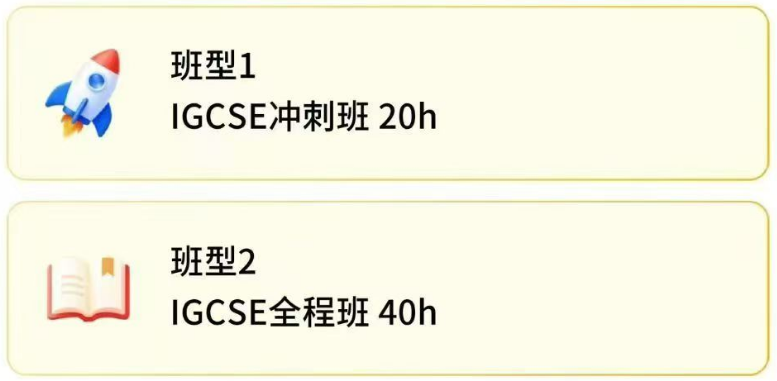 班型1
IGCSE冲刺班 20h

班型2
IGCSE全程班 40h